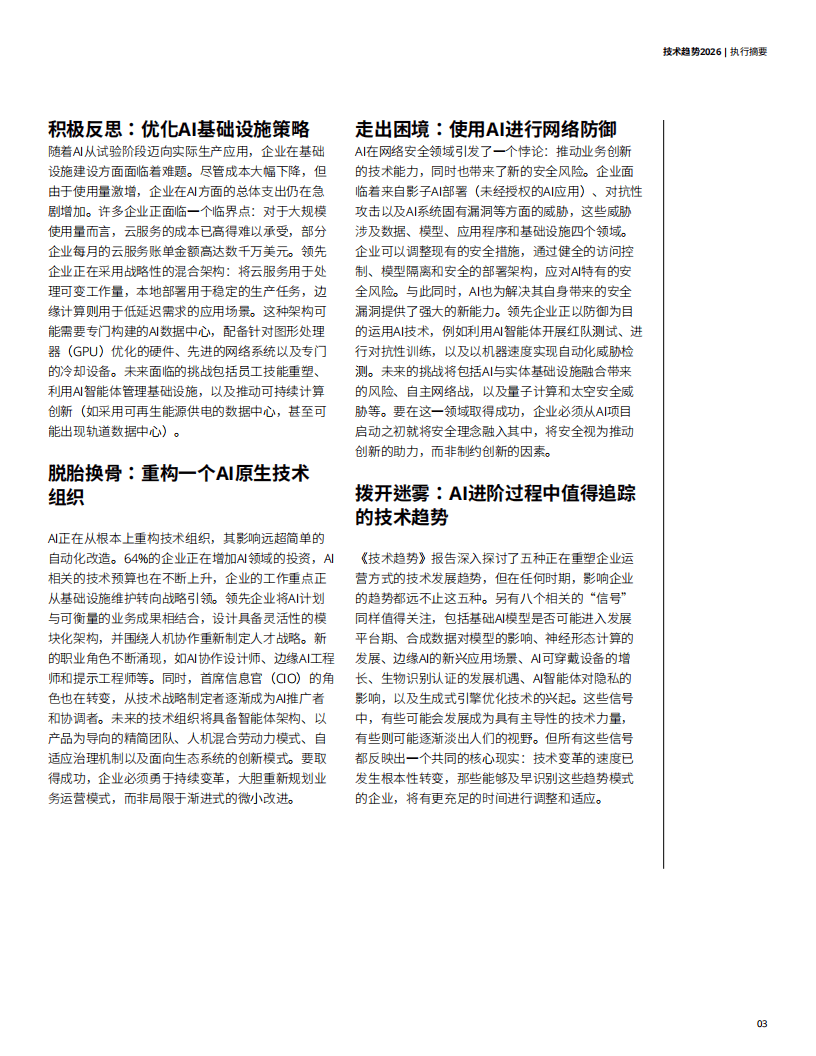 技术趋势2026 | 执行摘要

积极反思：优化AI基础设施策略

随着AI从试验阶段迈向实际生产应用，企业在基础设施建设方面面临着难题。尽管成本大幅下降，但由于使用量激增，企业在AI方面的总体支出仍在急剧增加。许多企业正面临一个临界点：对于大规模使用量而言，云服务的成本已高得难以承受，部分企业每月的云服务账单金额高达数千万美元。领先企业正在采用战略性的混合架构：将云服务用于处理可变工作量，本地部署用于稳定的生产任务，边缘计算则用于低延迟需求的应用场景。这种架构可能需要专门构建的AI数据中心，配备针对图形处理器（GPU）优化的硬件、先进的网络系统以及专门的冷却设备。未来面临的挑战包括员工技能重塑、利用AI智能体管理基础设施，以及推动可持续计算创新（如采用可再生能源供电的数据中心，甚至可能出现轨道数据中心）。

脱胎换骨：重构一个AI原生技术组织

AI正在从根本上重构技术组织，其影响远超简单的自动化改造。64%的企业正在增加AI领域的投资，AI相关的技术预算也在不断上升，企业的工作重点正从基础设施维护转向战略引领。领先企业将AI计划与可衡量的业务成果相结合，设计具备灵活性的模块化架构，并围绕人机协作重新制定人才战略。新的职业角色不断涌现，如AI协作设计师、边缘AI工程师和提示工程师等。同时，首席信息官（CIO）的角色也在转变，从技术战略制定者逐渐成为AI推广者和协调者。未来的技术组织将具备智能体架构、以产品为导向的精简团队、人机混合劳动力模式、自适应治理机制以及面向生态系统的创新模式。要取得成功，企业必须勇于持续变革，大胆重新规划业务运营模式，而非局限于渐进式的微小改进。

走出困境：使用AI进行网络防御

AI在网络安全领域引发了一个悖论：推动业务创新的技术能力，同时也带来了新的安全风险。企业面临着来自影子AI部署（未经授权的AI应用）、对抗性攻击以及AI系统固有漏洞等方面的威胁，这些威胁涉及数据、模型、应用程序和基础设施四个领域。企业可以调整现有的安全措施，通过健全的访问控制、模型隔离和安全的部署架构，应对AI特有的安全风险。与此同时，AI也为解决其自身带来的安全漏洞提供了强大的新能力。领先企业正以防御为目的运用AI技术，例如利用AI智能体开展红队测试、进行对抗性训练，以及以机器速度实现自动化威胁检测。未来的挑战将包括AI与实体基础设施融合带来的风险、自主网络战，以及量子计算和太空安全威胁等。要在这一领域取得成功，企业必须从AI项目启动之初就将安全理念融入其中，将安全视为推动创新的助力，而非制约创新的因素。

拨开迷雾：AI进阶过程中值得追踪的技术趋势

《技术趋势》报告深入探讨了五种正在重塑企业运营方式的技术发展趋势，但在任何时期，影响企业的趋势都远不止这五种。另有八个相关的“信号”同样值得关注，包括基础AI模型是否可能进入发展平台期、合成数据对模型的影响、神经形态计算的发展、边缘AI的新兴应用场景、AI可穿戴设备的增长、生物识别认证的发展机遇、AI智能体对隐私的影响，以及生成式引擎优化技术的兴起。这些信号中，有些可能会发展成为具有主导性的技术力量，有些则可能逐渐淡出人们的视野。但所有这些信号都反映出一个共同的核心现实：技术变革的速度已发生根本性转变，那些能够及早识别这些趋势模式的企业，将有更充足的时间进行调整和适应。

03